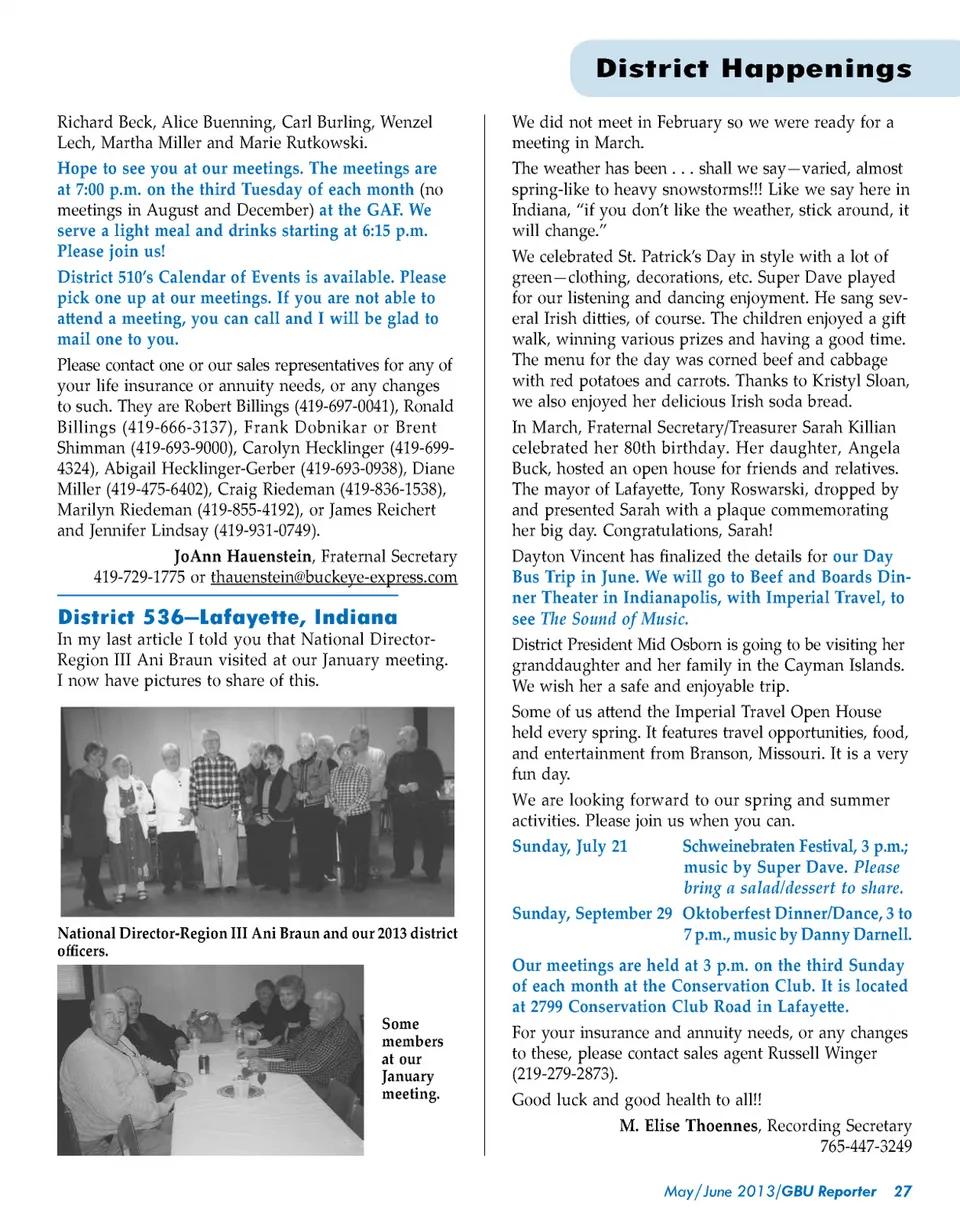 District Happenings

Richard Beck, Alice Buenning, Carl Burling, Wenzel Lech, Martha Miller and Marie Rutkowski.

Hope to see you at our meetings. The meetings are at 7:00 p.m. on the third Tuesday of each month (no meetings in August and December) at the GAF. We serve a light meal and drinks starting at 6:15 p.m. Please join us!

District 510's Calendar of Events is available. Please pick one up at our meetings. If you are not able to attend a meeting, you can call and I will be glad to mail one to you.

Please contact one or our sales representatives for any of your life insurance or annuity needs, or any changes to such. They are Robert Billings (419-697-0041), Ronald Billings (419-666-3137), Frank Dobnikar or Brent Shimman (419-693-9000), Carolyn Hecklinger (419-699-4324), Abigail Hecklinger-Gerber (419-693-0938), Diane Miller (419-475-6402), Craig Riedeman (419-836-1538), Marilyn Riedeman (419-855-4192), or James Reichert and Jennifer Lindsay (419-931-0749).

JoAnn Hauenstein, Fraternal Secretary
419-729-1775 or thauenstein@buckeye-express.com

District 536—Lafayette, Indiana
In my last article I told you that National Director-Region III Ani Braun visited at our January meeting. I now have pictures to share of this.

National Director-Region III Ani Braun and our 2013 district officers.

Some members at our January meeting.

We did not meet in February so we were ready for a meeting in March.

The weather has been . . . shall we say—varied, almost spring-like to heavy snowstorms!!! Like we say here in Indiana, "if you don't like the weather, stick around, it will change."

We celebrated St. Patrick's Day in style with a lot of green—clothing, decorations, etc. Super Dave played for our listening and dancing enjoyment. He sang several Irish ditties, of course. The children enjoyed a gift walk, winning various prizes and having a good time. The menu for the day was corned beef and cabbage with red potatoes and carrots. Thanks to Kristyl Sloan, we also enjoyed her delicious Irish soda bread.

In March, Fraternal Secretary/Treasurer Sarah Killian celebrated her 80th birthday. Her daughter, Angela Buck, hosted an open house for friends and relatives. The mayor of Lafayette, Tony Roswarski, dropped by and presented Sarah with a plaque commemorating her big day. Congratulations, Sarah!

Dayton Vincent has finalized the details for our Day Bus Trip in June. We will go to Beef and Boards Dinner Theater in Indianapolis, with Imperial Travel, to see The Sound of Music.

District President Mid Osborn is going to be visiting her granddaughter and her family in the Cayman Islands. We wish her a safe and enjoyable trip.

Some of us attend the Imperial Travel Open House held every spring. It features travel opportunities, food, and entertainment from Branson, Missouri. It is a very fun day.

We are looking forward to our spring and summer activities. Please join us when you can.

Sunday, July 21 Schweinebraten Festival, 3 p.m.; music by Super Dave. Please bring a salad/dessert to share.

Sunday, September 29 Oktoberfest Dinner/Dance, 3 to 7 p.m., music by Danny Darnell.

Our meetings are held at 3 p.m. on the third Sunday of each month at the Conservation Club. It is located at 2799 Conservation Club Road in Lafayette.

For your insurance and annuity needs, or any changes to these, please contact sales agent Russell Winger (219-279-2873).

Good luck and good health to all!!

M. Elise Thoennes, Recording Secretary
765-447-3249

May/June 2013/GBU Reporter 27